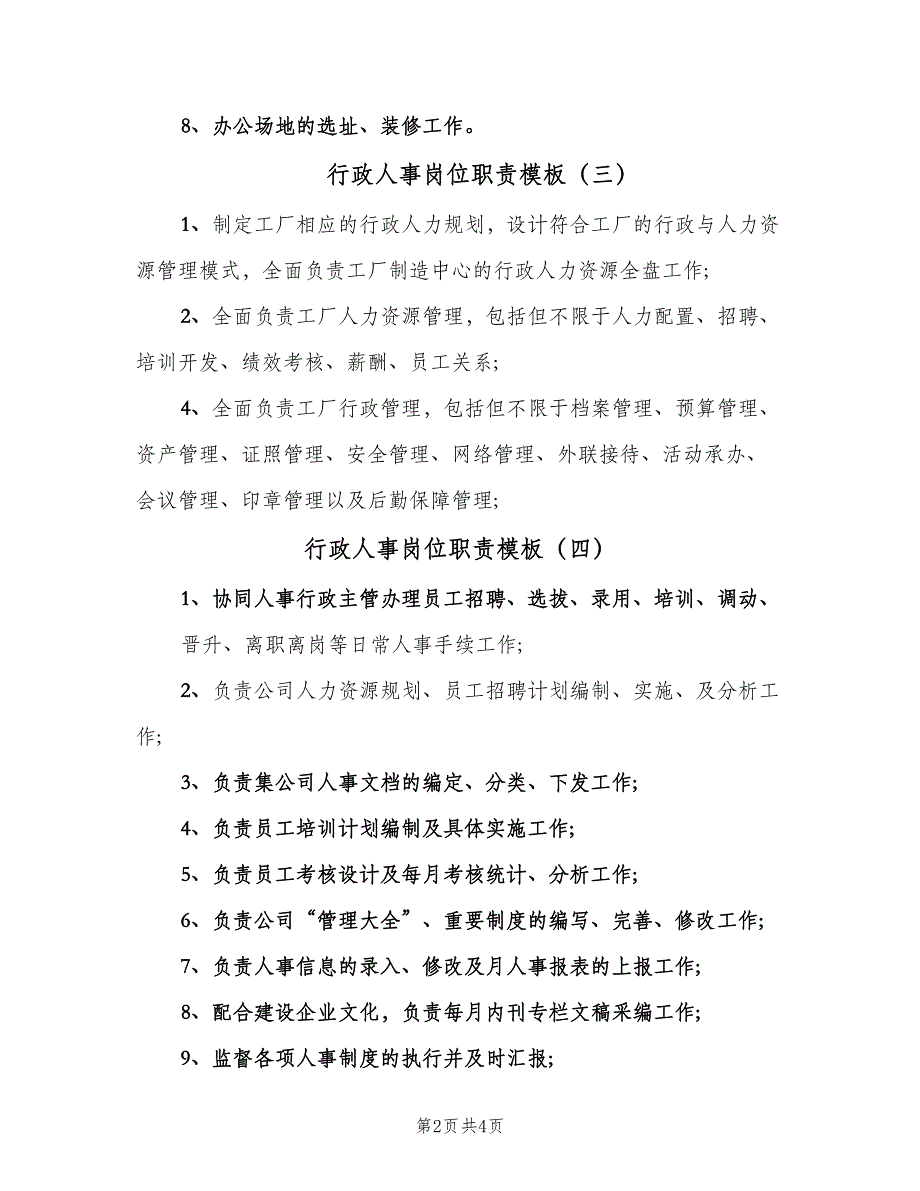 8、办公场地的选址、装修工作。

行政人事岗位职责模板（三）

1、制定工厂相应的行政人力规划，设计符合工厂的行政与人力资源管理模式，全面负责工厂制造中心的行政人力资源全盘工作;

2、全面负责工厂人力资源管理，包括但不限于人力配置、招聘、培训开发、绩效考核、薪酬、员工关系;

4、全面负责工厂行政管理，包括但不限于档案管理、预算管理、资产管理、证照管理、安全管理、网络管理、外联接待、活动承办、会议管理、印章管理以及后勤保障管理;

行政人事岗位职责模板（四）

1、协同人事行政主管办理员工招聘、选拔、录用、培训、调动、晋升、离职离岗等日常人事手续工作;

2、负责公司人力资源规划、员工招聘计划编制、实施、及分析工作;

3、负责集公司人事文档的编定、分类、下发工作;

4、负责员工培训计划编制及具体实施工作;

5、负责员工考核设计及每月考核统计、分析工作;

6、负责公司“管理大全”、重要制度的编写、完善、修改工作;

7、负责人事信息的录入、修改及月人事报表的上报工作;

8、配合建设企业文化，负责每月内刊专栏文稿采编工作;

9、监督各项人事制度的执行并及时汇报;

第2页 共4页